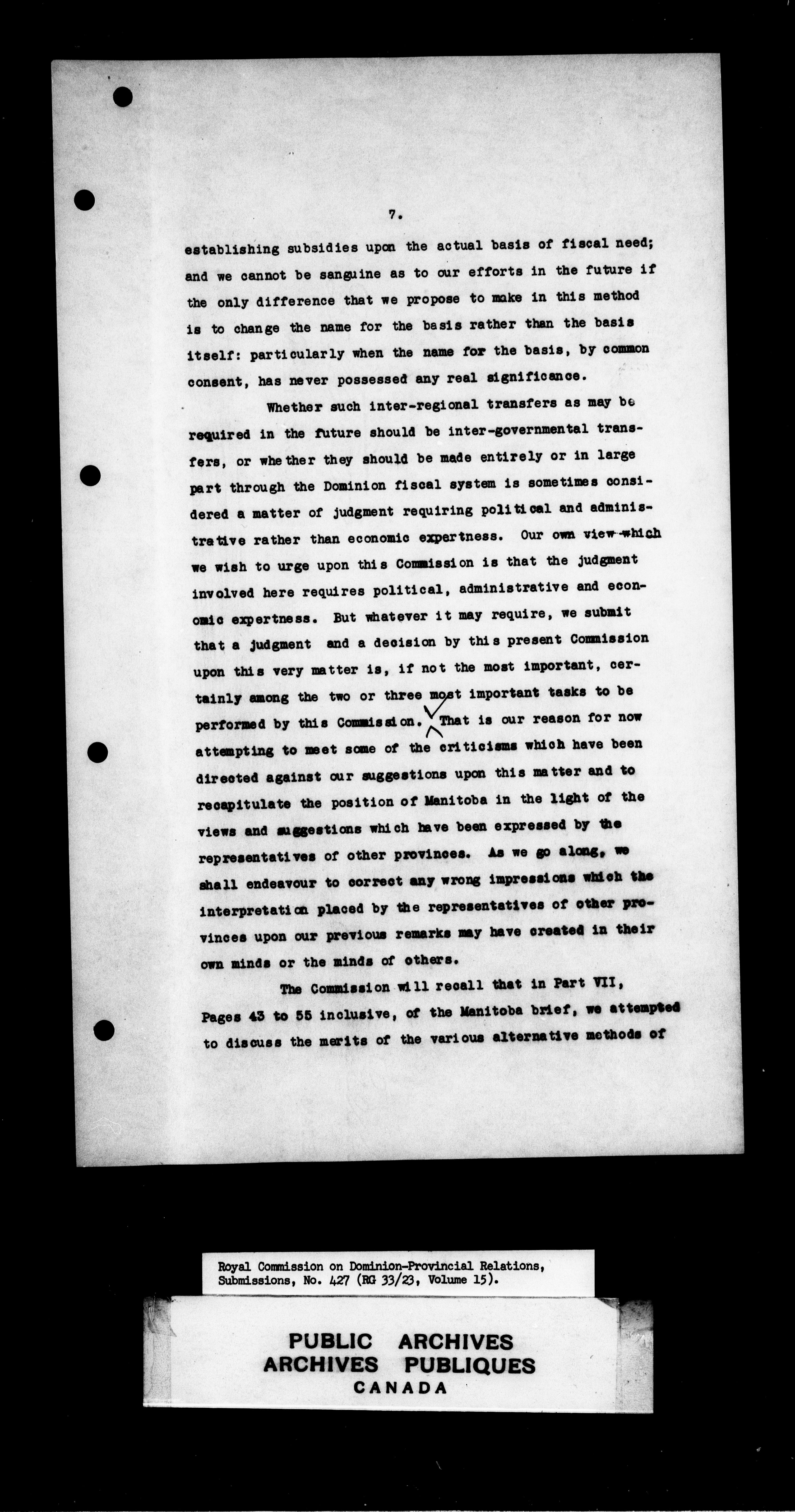 7.

establishing subsidies upon the actual basis of fiscal need; and we cannot be sanguine as to our efforts in the future if the only difference that we propose to make in this method is to change the name for the basis rather than the basis itself: particularly when the name for the basis, by common consent, has never possessed any real significance.

Whether such inter-regional transfers as may be required in the future should be inter-governmental transfers, or whether they should be made entirely or in large part through the Dominion fiscal system is sometimes considered a matter of judgment requiring political and administrative rather than economic expertness. Our own view which we wish to urge upon this Commission is that the judgment involved here requires political, administrative and economic expertness. But whatever it may require, we submit that a judgment and a decision by this present Commission upon this very matter is, if not the most important, certainly among the two or three most important tasks to be performed by this Commission. That is our reason for now attempting to meet some of the criticisms which have been directed against our suggestions upon this matter and to recapitulate the position of Manitoba in the light of the views and suggestions which have been expressed by the representatives of other provinces. As we go along, we shall endeavour to correct any wrong impressions which the interpretation placed by the representatives of other provinces upon our previous remarks may have created in their own minds or the minds of others.

The Commission will recall that in Part VII, Pages 43 to 55 inclusive, of the Manitoba brief, we attempted to discuss the merits of the various alternative methods of

Royal Commission on Dominion-Provincial Relations, Submissions, No. 427 (RG 33/23, Volume 15).

PUBLIC ARCHIVES
ARCHIVES PUBLIQUES
CANADA